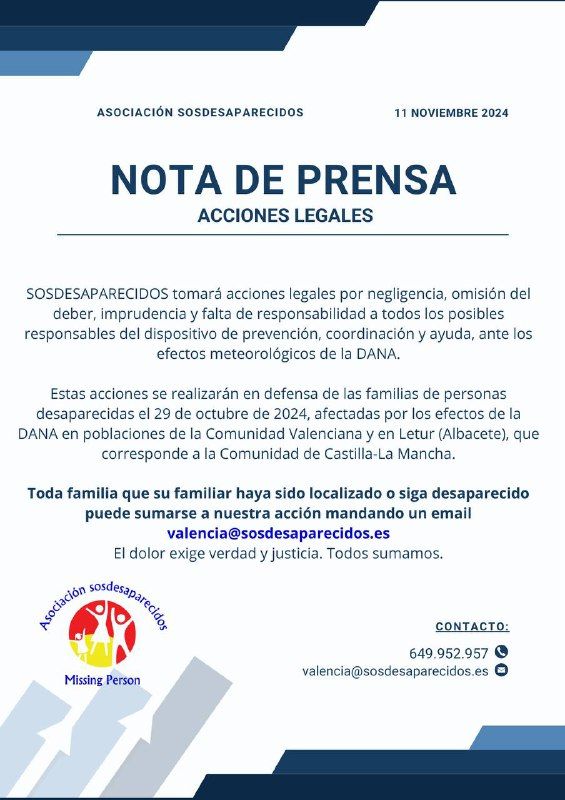 ASOCIACIÓN SOSDESAPARECIDOS

11 NOVIEMBRE 2024

NOTA DE PRENSA

ACCIONES LEGALES

SOSDESAPARECIDOS tomará acciones legales por negligencia, omisión del deber, imprudencia y falta de responsabilidad a todos los posibles responsables del dispositivo de prevención, coordinación y ayuda, ante los efectos meteorológicos de la DANA.

Estas acciones se realizarán en defensa de las familias de personas desaparecidas el 29 de octubre de 2024, afectadas por los efectos de la DANA en poblaciones de la Comunidad Valenciana y en Letur (Albacete), que corresponde a la Comunidad de Castilla-La Mancha.

Toda familia que su familiar haya sido localizado o siga desaparecido puede sumarse a nuestra acción mandando un email valencia@sosdesaparecidos.es
El dolor exige verdad y justicia. Todos sumamos.

Asociación sosdesaparecidos
Missing Person

CONTACTO:
649.952.957
valencia@sosdesaparecidos.es